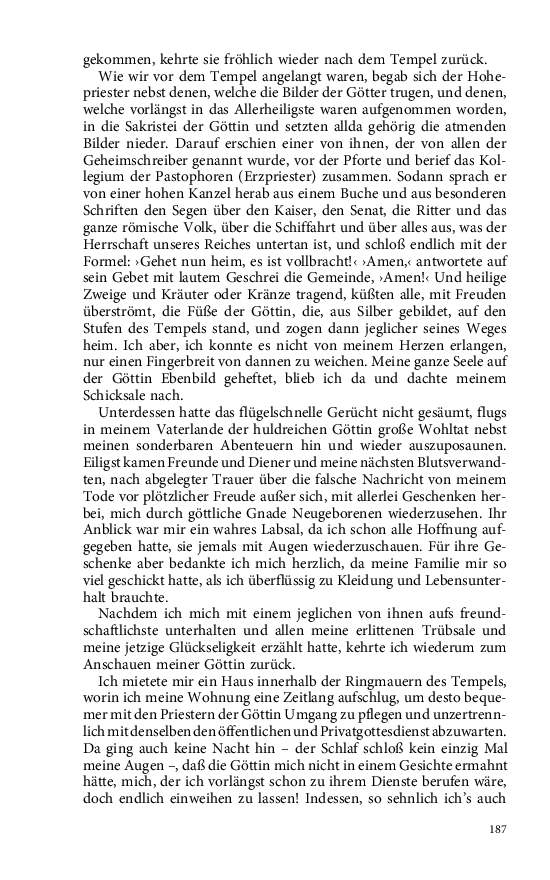 gekommen, kehrte sie fröhlich wieder nach dem Tempel zurück.

Wie wir vor dem Tempel angelangt waren, begab sich der Hohepriester nebst denen, welche die Bilder der Götter trugen, und denen, welche vorlängst in das Allerheiligste waren aufgenommen worden, in die Sakristei der Göttin und setzten allda gehörig die atmenden Bilder nieder. Darauf erschien einer von ihnen, der von allen der Geheimschreiber genannt wurde, vor der Pforte und berief das Kollegium der Pastophoren (Erzpriester) zusammen. Sodann sprach er von einer hohen Kanzel herab aus einem Buche und aus besonderen Schriften den Segen über den Kaiser, den Senat, die Ritter und das ganze römische Volk, über die Schiffahrt und über alles aus, was der Herrschaft unseres Reiches untertan ist, und schloß endlich mit der Formel: ›Gehet nun heim, es ist vollbracht!‹ ›Amen,‹ antwortete auf sein Gebet mit lautem Geschrei die Gemeinde, ›Amen!‹ Und heilige Zweige und Kräuter oder Kränze tragend, küßten alle, mit Freuden überströmt, die Füße der Göttin, die, aus Silber gebildet, auf den Stufen des Tempels stand, und zogen dann jeglicher seines Weges heim. Ich aber, ich konnte es nicht von meinem Herzen erlangen, nur einen Fingerbreit von dannen zu weichen. Meine ganze Seele auf der Göttin Ebenbild geheftet, blieb ich da und dachte meinem Schicksale nach.

Unterdessen hatte das flügelschnelle Gerücht nicht gesäumt, flugs in meinem Vaterlande der huldreichen Göttin große Wohltat nebst meinen sonderbaren Abenteuern hin und wieder auszuposaunen. Eiligst kamen Freunde und Diener und meine nächsten Blutsverwandten, nach abgelegter Trauer über die falsche Nachricht von meinem Tode vor plötzlicher Freude außer sich, mit allerlei Geschenken herbei, mich durch göttliche Gnade Neugeborenen wiederzusehen. Ihr Anblick war mir ein wahres Labsal, da ich schon alle Hoffnung aufgegeben hatte, sie jemals mit Augen wiederzuschauen. Für ihre Geschenke aber bedankte ich mich herzlich, da meine Familie mir so viel geschickt hatte, als ich überflüssig zu Kleidung und Lebensunterhalt brauchte.

Nachdem ich mich mit einem jeglichen von ihnen aufs freundschaftlichste unterhalten und allen meine erlittenen Trübsale und meine jetzige Glückseligkeit erzählt hatte, kehrte ich wiederum zum Anschauen meiner Göttin zurück.

Ich mietete mir ein Haus innerhalb der Ringmauern des Tempels, worin ich meine Wohnung eine Zeitlang aufschlug, um desto bequemer mit den Priestern der Göttin Umgang zu pflegen und unzertrennlich mit denselben den öffentlichen und Privatgottesdienst abzuwarten. Da ging auch keine Nacht hin – der Schlaf schloß kein einzig Mal meine Augen –, daß die Göttin mich nicht in einem Gesichte ermahnt hätte, mich, der ich vorlängst schon zu ihrem Dienste berufen wäre, doch endlich einweihen zu lassen! Indessen, so sehnlich ich's auch

187